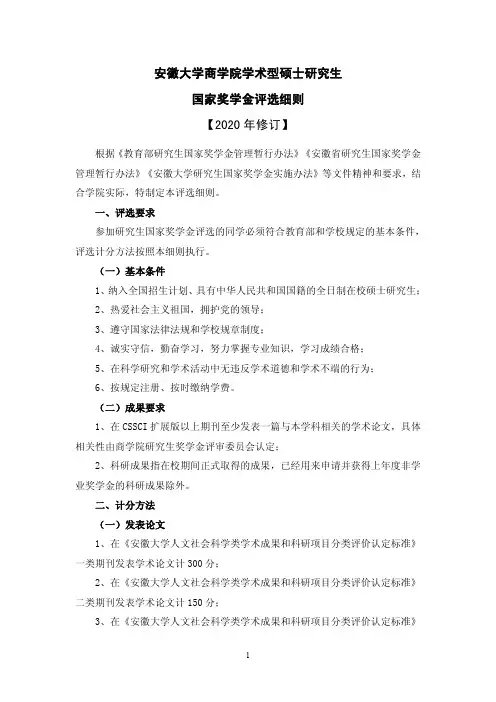 安徽大学商学院学术型硕士研究生

国家奖学金评选细则

【2020 年修订】

根据《教育部研究生国家奖学金管理暂行办法》《安徽省研究生国家奖学金管理暂行办法》《安徽大学研究生国家奖学金实施办法》等文件精神和要求，结合学院实际，特制定本评选细则。

一、评选要求

参加研究生国家奖学金评选的同学必须符合教育部和学校规定的基本条件，评选计分方法按照本细则执行。

（一）基本条件

1、纳入全国招生计划、具有中华人民共和国国籍的全日制在校硕士研究生；

2、热爱社会主义祖国，拥护党的领导；

3、遵守国家法律法规和学校规章制度；

4、诚实守信，勤奋学习，努力掌握专业知识，学习成绩合格；

5、在科学研究和学术活动中无违反学术道德和学术不端的行为；

6、按规定注册、按时缴纳学费。

（二）成果要求

1、在 CSSCI 扩展版以上期刊至少发表一篇与本学科相关的学术论文，具体相关性由商学院研究生奖学金评审委员会认定；

2、科研成果指在校期间正式取得的成果，已经用来申请并获得上年度非学业奖学金的科研成果除外。

二、计分方法

（一）发表论文

1、在《安徽大学人文社会科学类学术成果和科研项目分类评价认定标准》一类期刊发表学术论文计 300 分；

2、在《安徽大学人文社会科学类学术成果和科研项目分类评价认定标准》二类期刊发表学术论文计 150 分；

3、在《安徽大学人文社会科学类学术成果和科研项目分类评价认定标准》

1